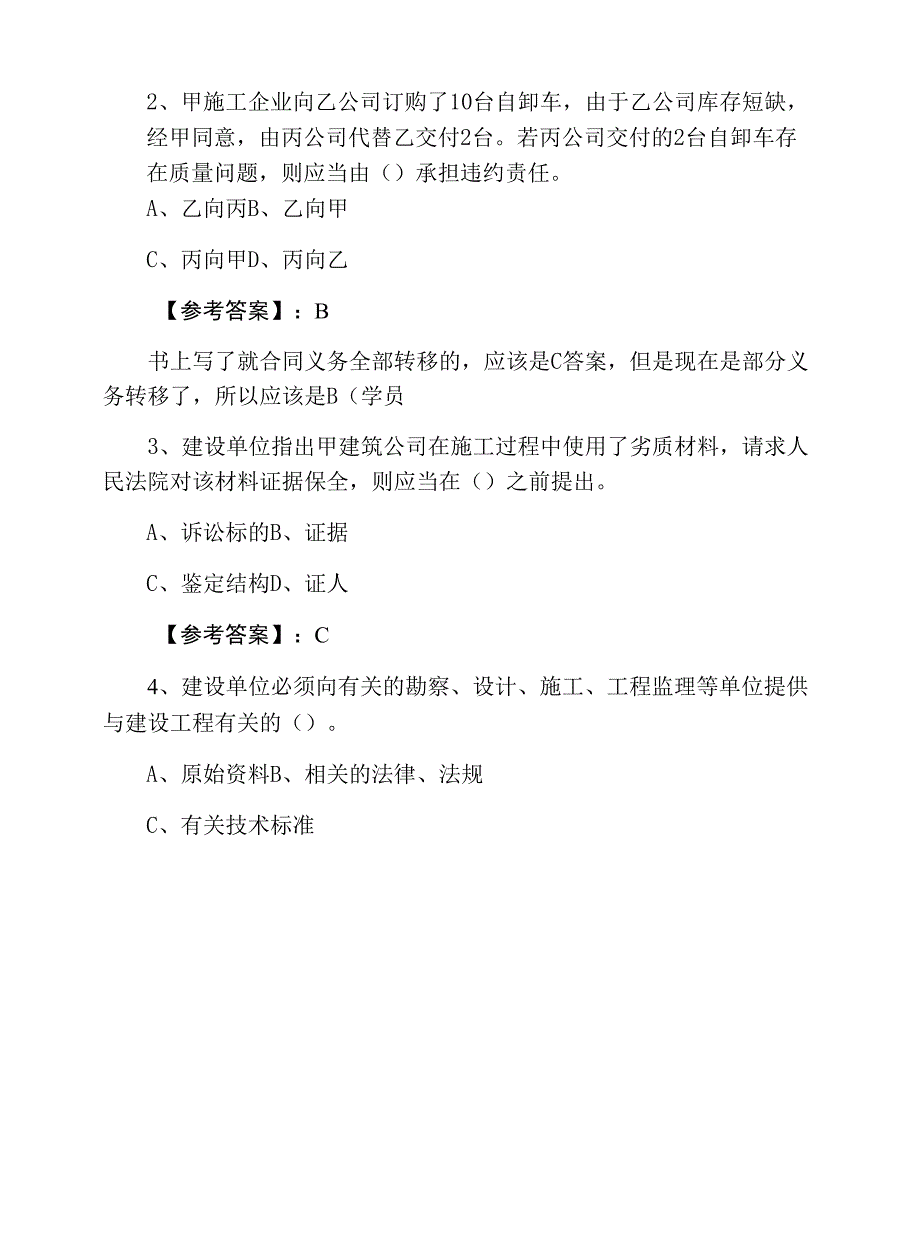 2、甲施工企业向乙公司订购了10台自卸车，由于乙公司库存短缺，经甲同意，由丙公司代替乙交付2台。若丙公司交付的2台自卸车存在质量问题，则应当由（）承担违约责任。

A、乙向丙B、乙向甲

C、丙向甲D、丙向乙

【参考答案】：B

书上写了就合同义务全部转移的，应该是C答案，但是现在是部分义务转移了，所以应该是B（学员

3、建设单位指出甲建筑公司在施工过程中使用了劣质材料，请求人民法院对该材料证据保全，则应当在（）之前提出。

A、诉讼标的B、证据

C、鉴定结构D、证人

【参考答案】：C

4、建设单位必须向有关的勘察、设计、施工、工程监理等单位提供与建设工程有关的（）。

A、原始资料B、相关的法律、法规

C、有关技术标准